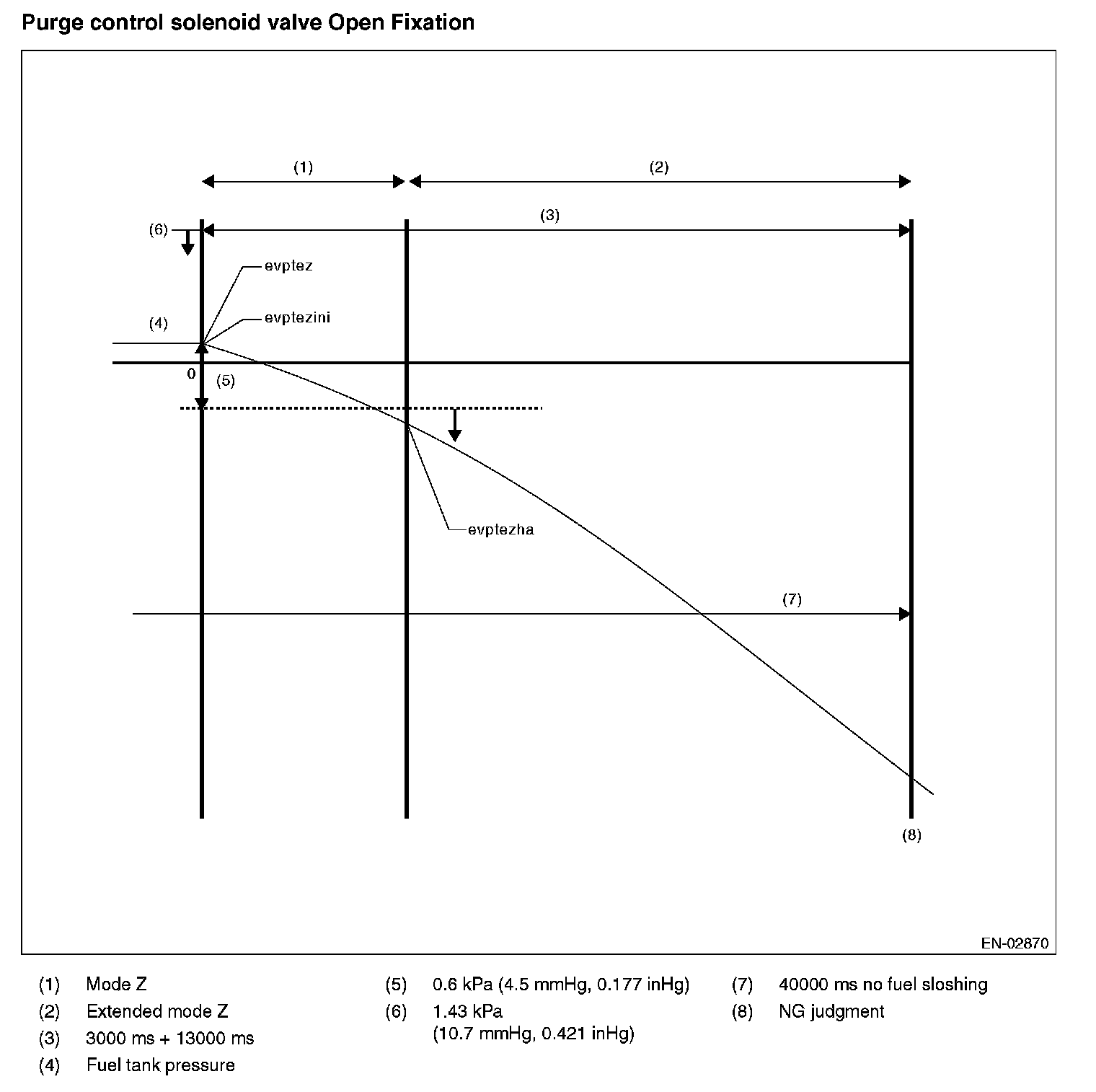 Purge control solenoid valve Open Fixation

(1)

(2)

(3)

(6)

evptez

evptezini

(4)

0

(5)

evptezha

(7)

(8)

EN-02870

(1) Mode Z
(2) Extended mode Z
(3) 3000 ms + 13000 ms
(4) Fuel tank pressure

(5) 0.6 kPa (4.5 mmHg, 0.177 inHg)
(6) 1.43 kPa (10.7 mmHg, 0.421 inHg)

(7) 40000 ms no fuel sloshing
(8) NG judgment